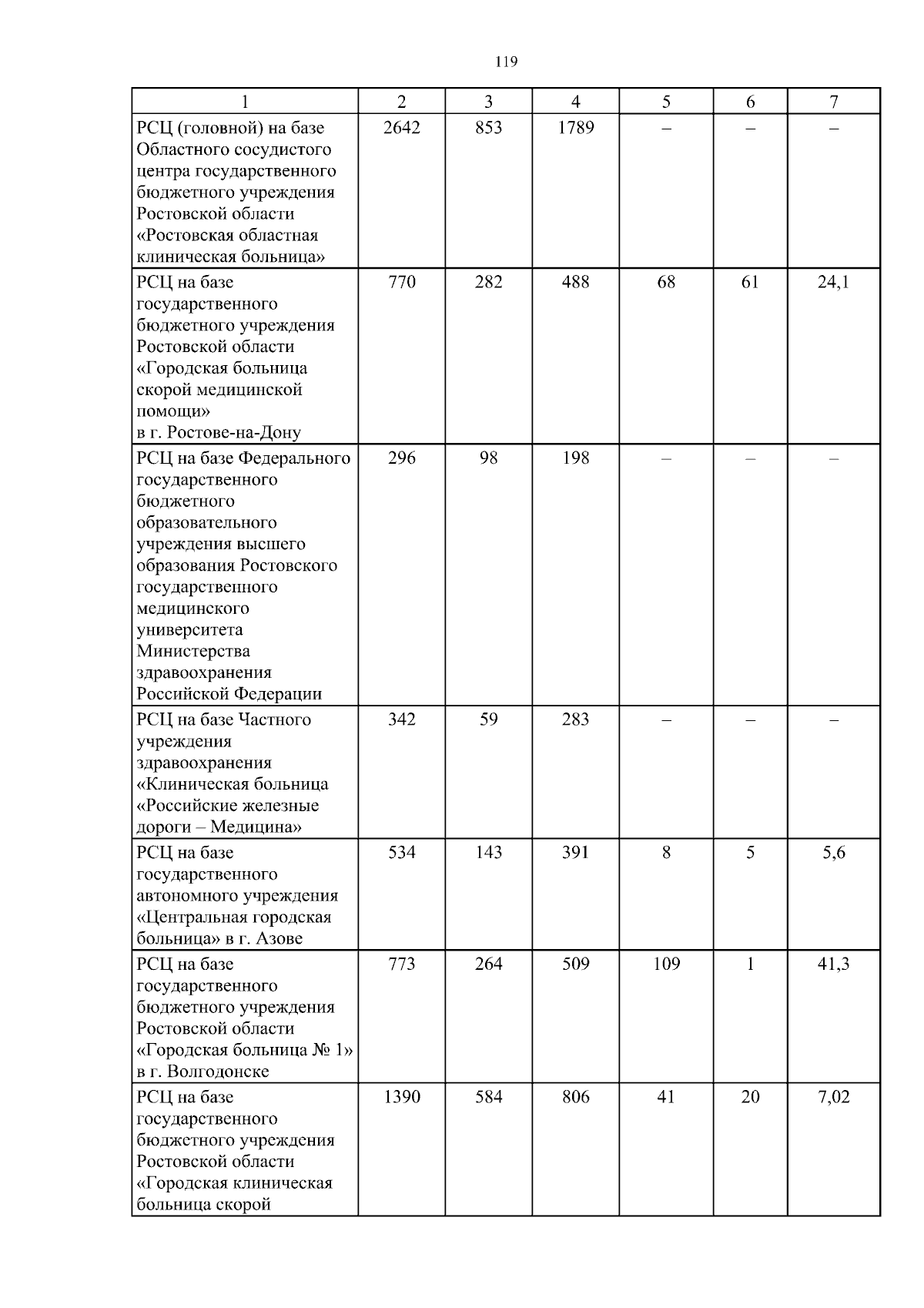 119

| 1 | 2 | 3 | 4 | 5 | 6 | 7 |
|---|---|---|---|---|---|---|
| РСЦ (головной) на базе Областного сосудистого центра государственного бюджетного учреждения Ростовской области «Ростовская областная клиническая больница» | 2642 | 853 | 1789 | – | – | – |
| РСЦ на базе государственного бюджетного учреждения Ростовской области «Городская больница скорой медицинской помощи» в г. Ростове-на-Дону | 770 | 282 | 488 | 68 | 61 | 24,1 |
| РСЦ на базе Федерального государственного бюджетного образовательного учреждения высшего образования Ростовского государственного медицинского университета Министерства здравоохранения Российской Федерации | 296 | 98 | 198 | – | – | – |
| РСЦ на базе Частного учреждения здравоохранения «Клиническая больница «Российские железные дороги – Медицина» | 342 | 59 | 283 | – | – | – |
| РСЦ на базе государственного автономного учреждения «Центральная городская больница» в г. Азове | 534 | 143 | 391 | 8 | 5 | 5,6 |
| РСЦ на базе государственного бюджетного учреждения Ростовской области «Городская больница № 1» в г. Волгодонске | 773 | 264 | 509 | 109 | 1 | 41,3 |
| РСЦ на базе государственного бюджетного учреждения Ростовской области «Городская клиническая больница скорой | 1390 | 584 | 806 | 41 | 20 | 7,02 |